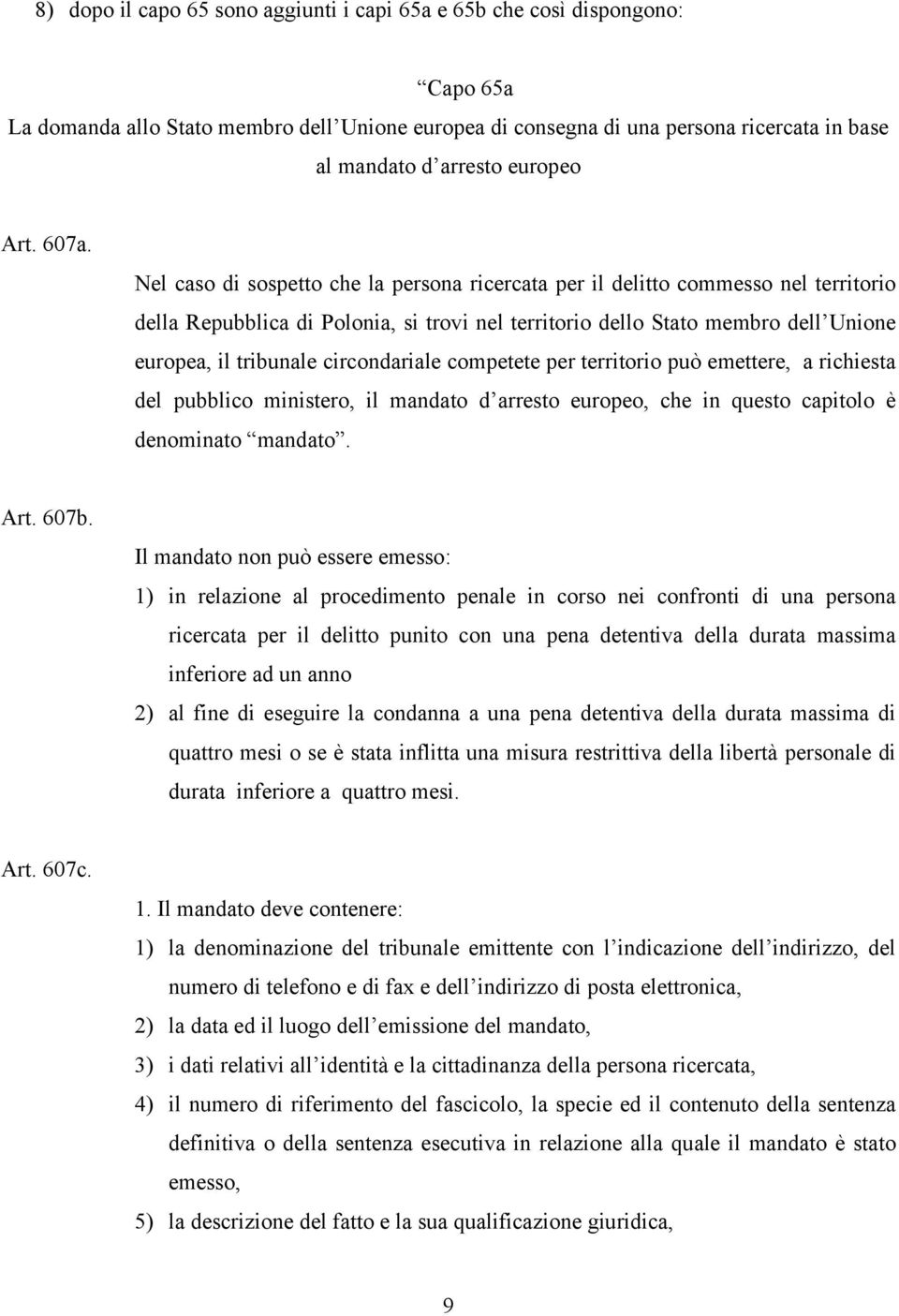 8) dopo il capo 65 sono aggiunti i capi 65a e 65b che così dispongono:

“Capo 65a
La domanda allo Stato membro dell’Unione europea di consegna di una persona ricercata in base al mandato d’arresto europeo

Art. 607a.
Nel caso di sospetto che la persona ricercata per il delitto commesso nel territorio della Repubblica di Polonia, si trovi nel territorio dello Stato membro dell’Unione europea, il tribunale circondariale competete per territorio può emettere, a richiesta del pubblico ministero, il mandato d’arresto europeo, che in questo capitolo è denominato “mandato”.

Art. 607b.
Il mandato non può essere emesso:
1) in relazione al procedimento penale in corso nei confronti di una persona ricercata per il delitto punito con una pena detentiva della durata massima inferiore ad un anno
2) al fine di eseguire la condanna a una pena detentiva della durata massima di quattro mesi o se è stata inflitta una misura restrittiva della libertà personale di durata inferiore a quattro mesi.

Art. 607c.
1. Il mandato deve contenere:
1) la denominazione del tribunale emittente con l’indicazione dell’indirizzo, del numero di telefono e di fax e dell’indirizzo di posta elettronica,
2) la data ed il luogo dell’emissione del mandato,
3) i dati relativi all’identità e la cittadinanza della persona ricercata,
4) il numero di riferimento del fascicolo, la specie ed il contenuto della sentenza definitiva o della sentenza esecutiva in relazione alla quale il mandato è stato emesso,
5) la descrizione del fatto e la sua qualificazione giuridica,

9